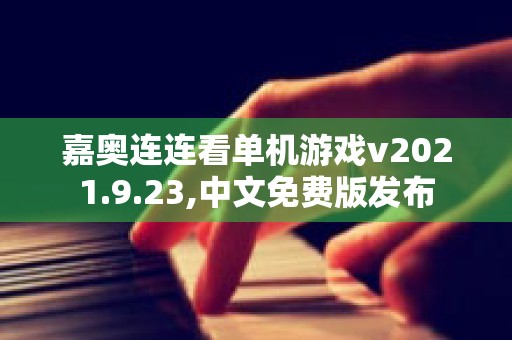 嘉奥连连看单机游戏v2021.9.23,中文免费版发布